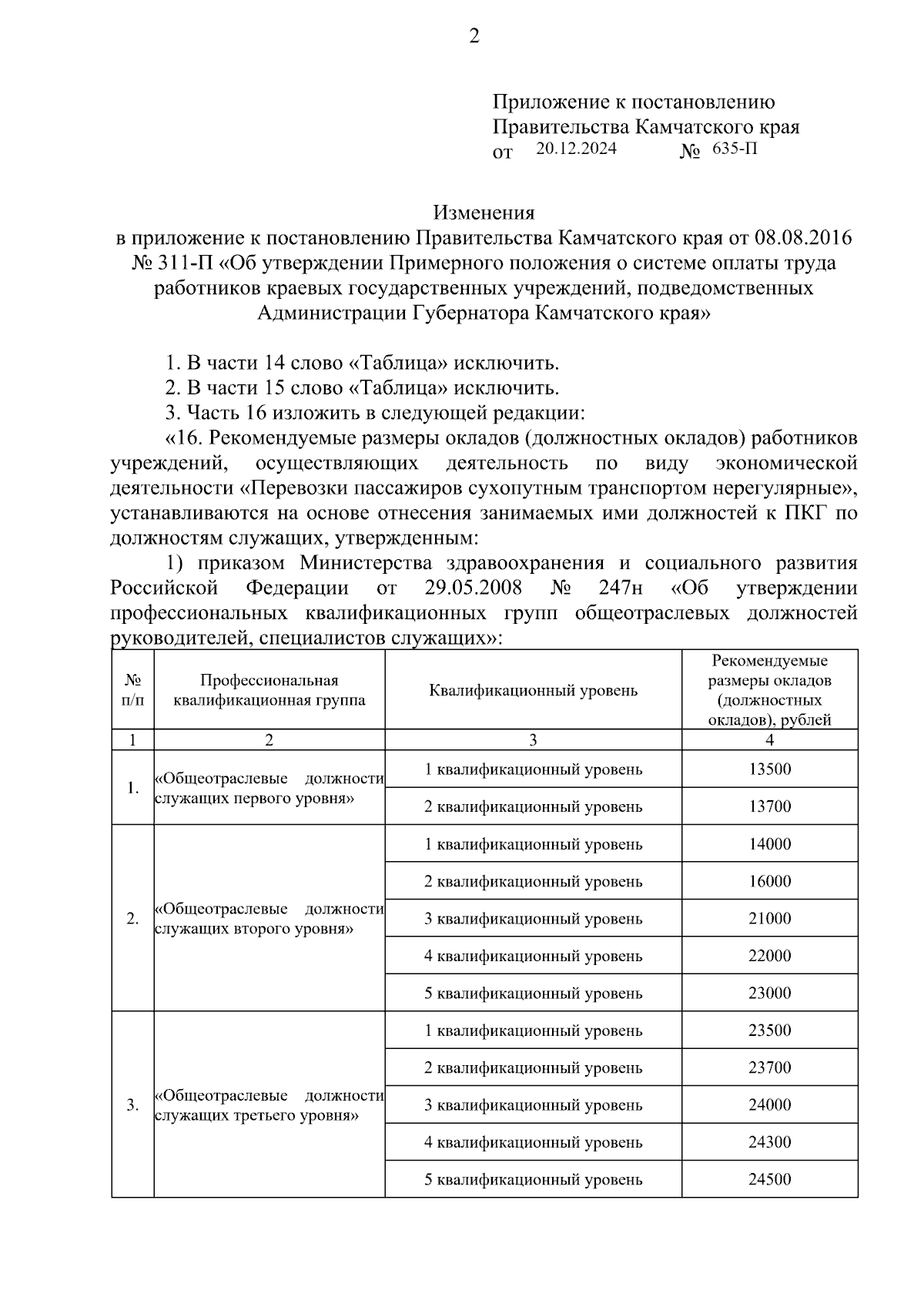 2

Приложение к постановлению Правительства Камчатского края
от 20.12.2024 № 635-П

Изменения
в приложение к постановлению Правительства Камчатского края от 08.08.2016 № 311-П «Об утверждении Примерного положения о системе оплаты труда работников краевых государственных учреждений, подведомственных Администрации Губернатора Камчатского края»

1. В части 14 слово «Таблица» исключить.
2. В части 15 слово «Таблица» исключить.
3. Часть 16 изложить в следующей редакции:
«16. Рекомендуемые размеры окладов (должностных окладов) работников учреждений, осуществляющих деятельность по виду экономической деятельности «Перевозки пассажиров сухопутным транспортом нерегулярные», устанавливаются на основе отнесения занимаемых ими должностей к ПКГ по должностям служащих, утвержденным:
1) приказом Министерства здравоохранения и социального развития Российской Федерации от 29.05.2008 № 247н «Об утверждении профессиональных квалификационных групп общеотраслевых должностей руководителей, специалистов служащих»:

| № п/п | Профессиональная квалификационная группа | Квалификационный уровень | Рекомендуемые размеры окладов (должностных окладов), рублей |
|---|---|---|---|
| 1 | 2 | 3 | 4 |
| 1. | «Общеотраслевые должности служащих первого уровня» | 1 квалификационный уровень | 13500 |
| | | 2 квалификационный уровень | 13700 |
| 2. | «Общеотраслевые должности служащих второго уровня» | 1 квалификационный уровень | 14000 |
| | | 2 квалификационный уровень | 16000 |
| | | 3 квалификационный уровень | 21000 |
| | | 4 квалификационный уровень | 22000 |
| | | 5 квалификационный уровень | 23000 |
| 3. | «Общеотраслевые должности служащих третьего уровня» | 1 квалификационный уровень | 23500 |
| | | 2 квалификационный уровень | 23700 |
| | | 3 квалификационный уровень | 24000 |
| | | 4 квалификационный уровень | 24300 |
| | | 5 квалификационный уровень | 24500 |